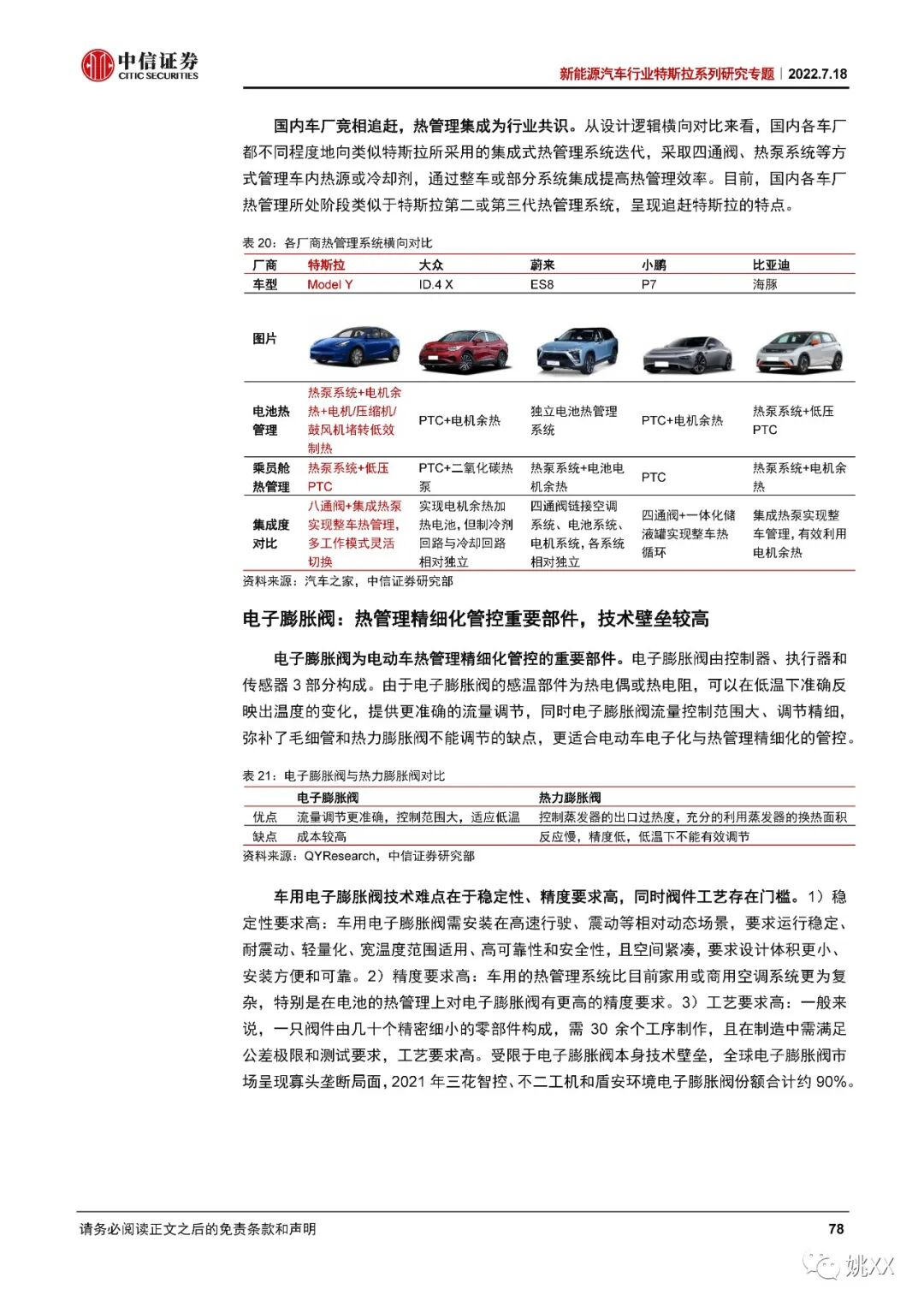 中信证券
CITIC SECURITIES

新能源汽车行业特斯拉系列研究专题｜2022.7.18

国内车厂竞相追赶，热管理集成为行业共识。从设计逻辑横向对比来看，国内各车厂都不同程度地向类似特斯拉所采用的集成式热管理系统迭代，采取四通阀、热泵系统等方式管理车内热源或冷却剂，通过整车或部分系统集成提高热管理效率。目前，国内各车厂热管理所处阶段类似于特斯拉第二或第三代热管理系统，呈现追赶特斯拉的特点。

表 20：各厂商热管理系统横向对比

| 厂商 | 特斯拉 | 大众 | 蔚来 | 小鹏 | 比亚迪 |
|---|---|---|---|---|---|
| 车型 | Model Y | ID.4 X | ES8 | P7 | 海豚 |
| 图片 | | | | | |
| 电池热管理 | 热泵系统+电机余热+电机/压缩机/鼓风机堵转低效制热 | PTC+电机余热 | 独立电池热管理系统 | PTC+电机余热 | 热泵系统+低压PTC |
| 乘员舱热管理 | 热泵系统+低压PTC | PTC+二氧化碳热泵 | 热泵系统+电池电机余热 | PTC | 热泵系统+电机余热 |
| 集成度对比 | 八通阀+集成热泵实现整车热管理，多工作模式灵活切换 | 实现电机余热加热电池，但制冷剂回路与冷却回路相对独立 | 四通阀链接空调系统、电池系统、电机系统，各系统相对独立 | 四通阀+一体化储液罐实现整车热循环 | 集成热泵实现整车管理，有效利用电机余热 |

资料来源：汽车之家，中信证券研究部

电子膨胀阀：热管理精细化管控重要部件，技术壁垒较高

电子膨胀阀为电动车热管理精细化管控的重要部件。电子膨胀阀由控制器、执行器和传感器 3 部分构成。由于电子膨胀阀的感温部件为热电偶或热电阻，可以在低温下准确反映出温度的变化，提供更准确的流量调节，同时电子膨胀阀流量控制范围大、调节精细，弥补了毛细管和热力膨胀阀不能调节的缺点，更适合电动车电子化与热管理精细化的管控。

表 21：电子膨胀阀与热力膨胀阀对比

| | 电子膨胀阀 | 热力膨胀阀 |
|---|---|---|
| 优点 | 流量调节更准确，控制范围大，适应低温 | 控制蒸发器的出口过热度，充分的利用蒸发器的换热面积 |
| 缺点 | 成本较高 | 反应慢，精度低，低温下不能有效调节 |

资料来源：QYResearch，中信证券研究部

车用电子膨胀阀技术难点在于稳定性、精度要求高，同时阀件工艺存在门槛。1）稳定性要求高：车用电子膨胀阀需安装在高速行驶、震动等相对动态场景，要求运行稳定、耐震动、轻量化、宽温度范围适用、高可靠性和安全性，且空间紧凑，要求设计体积更小、安装方便和可靠。2）精度要求高：车用的热管理系统比目前家用或商用空调系统更为复杂，特别是在电池的热管理上对电子膨胀阀有更高的精度要求。3）工艺要求高：一般来说，一只阀件由几十个精密细小的零部件构成，需 30 余个工序制作，且在制造中需满足公差极限和测试要求，工艺要求高。受限于电子膨胀阀本身技术壁垒，全球电子膨胀阀市场呈现寡头垄断局面，2021 年三花智控、不二工机和盾安环境电子膨胀阀份额合计约 90%。

请务必阅读正文之后的免责条款和声明

78

姚XX